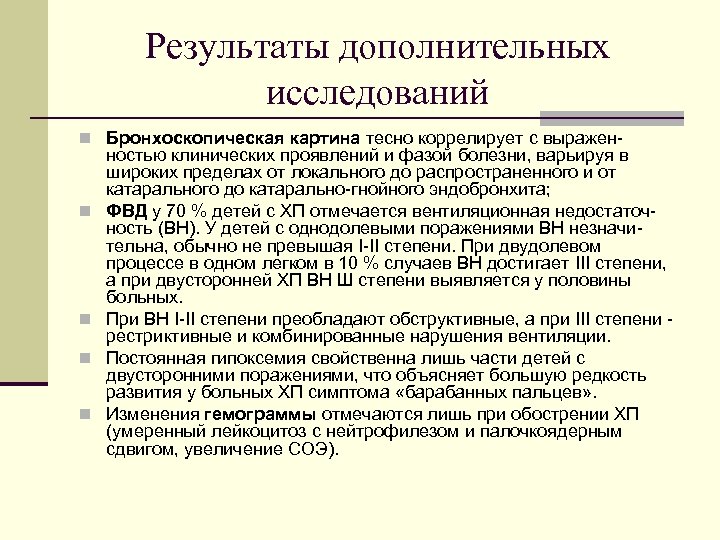 Результаты дополнительных исследований

Бронхоскопическая картина тесно коррелирует с выраженностью клинических проявлений и фазой болезни, варьируя в широких пределах от локального до распространенного и от катарального до катарально-гнойного эндобронхита;

ФВД у 70 % детей с ХП отмечается вентиляционная недостаточность (ВН). У детей с однодолевыми поражениями ВН незначительна, обычно не превышая I-II степени. При двудолевом процессе в одном легком в 10 % случаев ВН достигает III степени, а при двусторонней ХП ВН Ш степени выявляется у половины больных.

При ВН I-II степени преобладают обструктивные, а при III степени - рестриктивные и комбинированные нарушения вентиляции.

Постоянная гипоксемия свойственна лишь части детей с двусторонними поражениями, что объясняет большую редкость развития у больных ХП симптома «барабанных пальцев».

Изменения гемограммы отмечаются лишь при обострении ХП (умеренный лейкоцитоз с нейтрофилезом и палочкоядерным сдвигом, увеличение СОЭ).